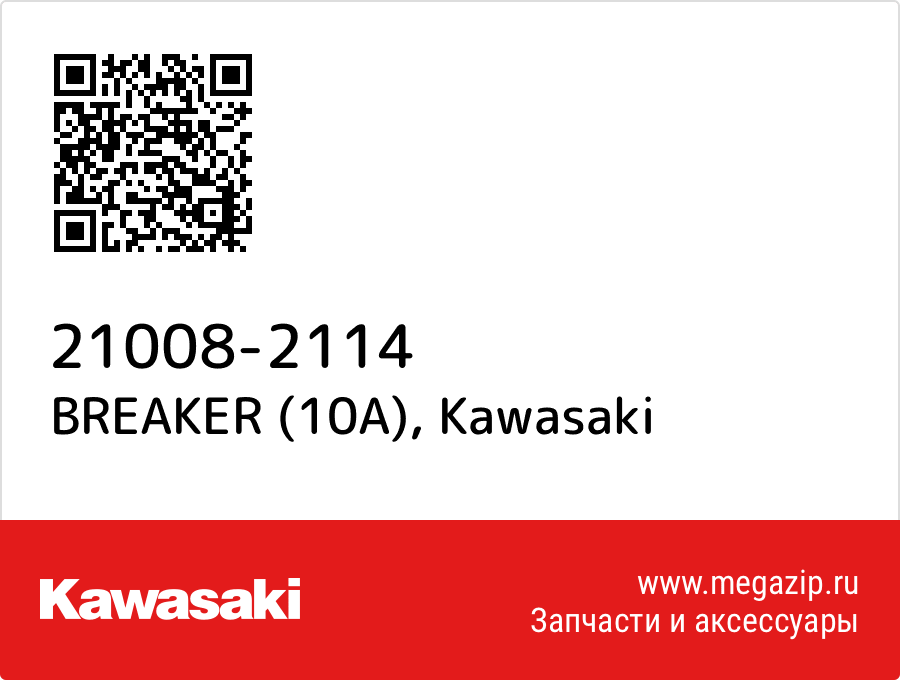 21008-2114
BREAKER (10A), Kawasaki

Kawasaki

www.megazip.ru
Запчасти и аксессуары